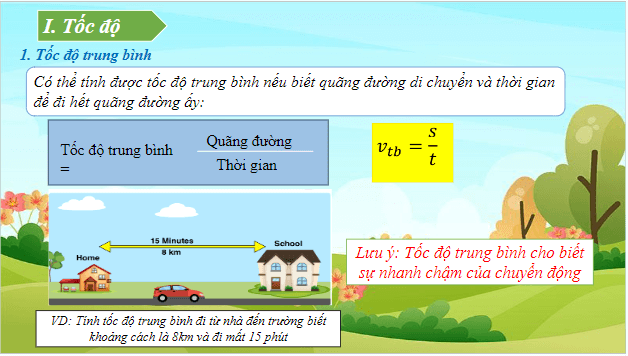 I. Tốc độ

1. Tốc độ trung bình

Có thể tính được tốc độ trung bình nếu biết quãng đường di chuyển và thời gian để đi hết quãng đường ấy:

Tốc độ trung bình = $\frac{\text{Quãng đường}}{\text{Thời gian}}$

$v_{tb} = \frac{s}{t}$

15 Minutes
8 km
Home
School

Lưu ý: Tốc độ trung bình cho biết sự nhanh chậm của chuyển động

VD: Tính tốc độ trung bình đi từ nhà đến trường biết khoảng cách là 8km và đi mất 15 phút